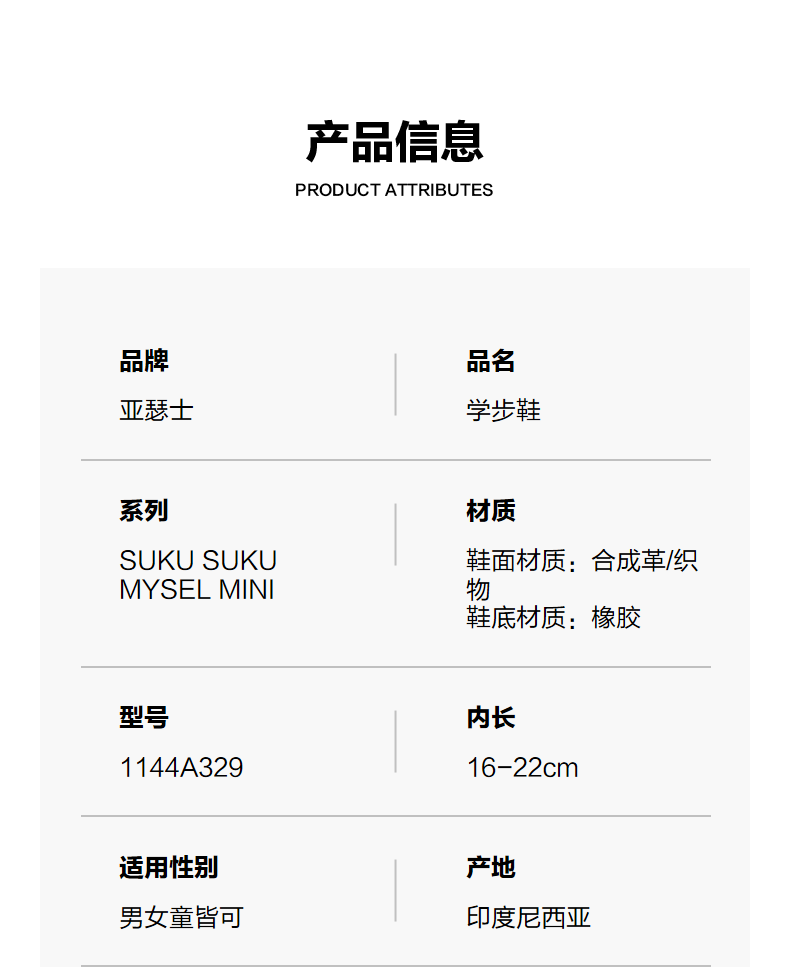 产品信息

PRODUCT ATTRIBUTES

品牌
亚瑟士

品名
学步鞋

系列
SUKU SUKU
MYSEL MINI

材质
鞋面材质：合成革/织物
鞋底材质：橡胶

型号
1144A329

内长
16-22cm

适用性别
男女童皆可

产地
印度尼西亚